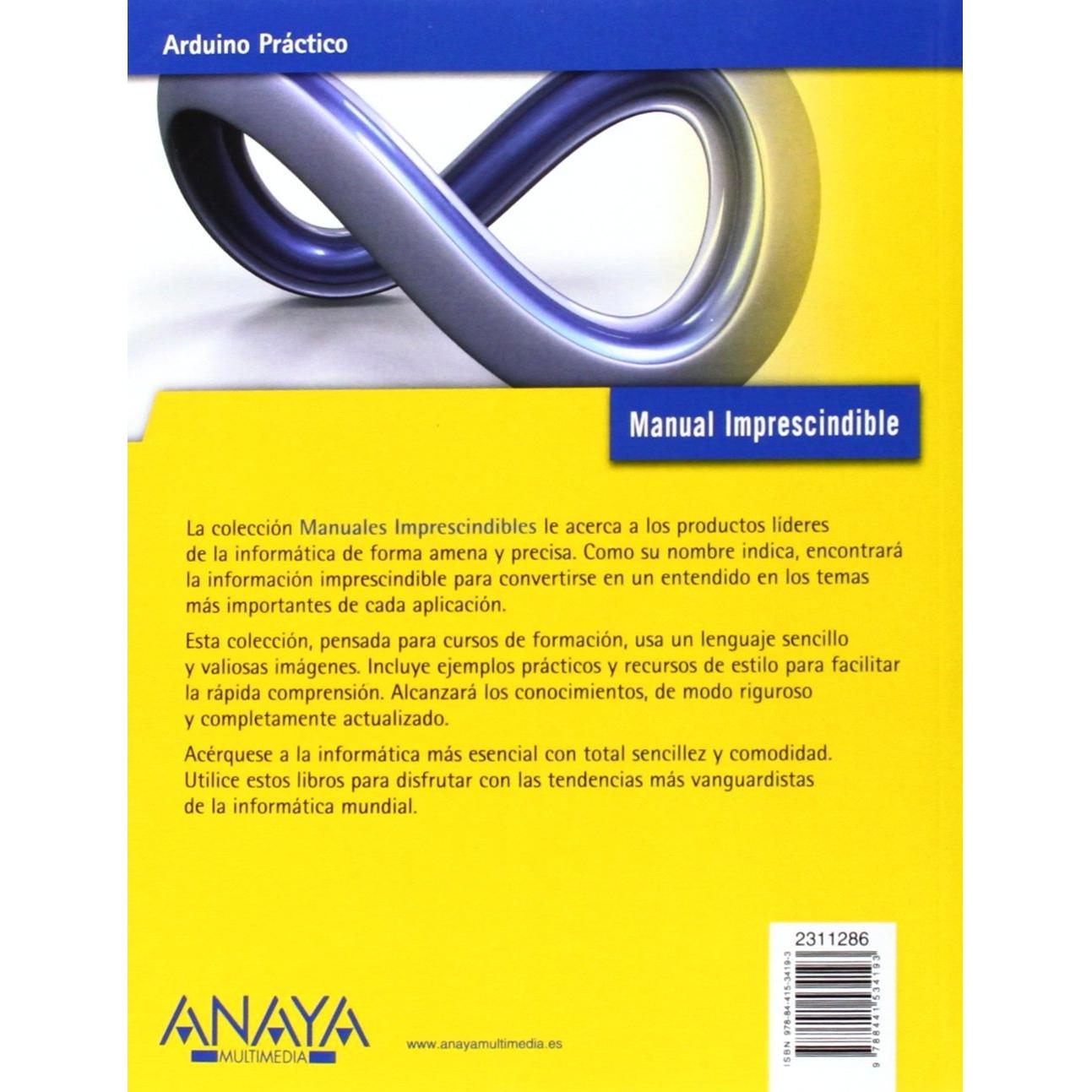 Arduino Práctico

Manual Imprescindible

La colección Manuales Imprescindibles le acerca a los productos líderes de la informática de forma amena y precisa. Como su nombre indica, encontrará la información imprescindible para convertirse en un entendido en los temas más importantes de cada aplicación.

Esta colección, pensada para cursos de formación, usa un lenguaje sencillo y valiosas imágenes. Incluye ejemplos prácticos y recursos de estilo para facilitar la rápida comprensión. Alcanzará los conocimientos, de modo riguroso y completamente actualizado.

Acérquese a la informática más esencial con total sencillez y comodidad. Utilice estos libros para disfrutar con las tendencias más vanguardistas de la informática mundial.

2311286

ISBN 978-84-415-3419-3

9 788441 534193

ANAYA MULTIMEDIA

www.anayamultimedia.es